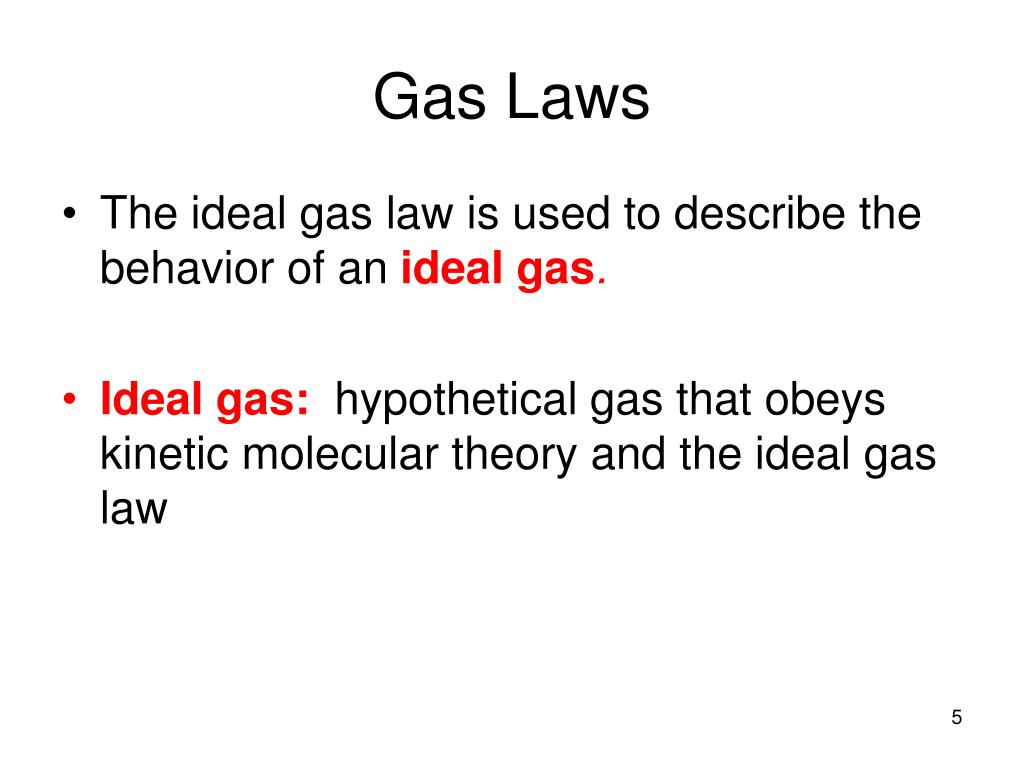 Gas Laws

• The ideal gas law is used to describe the behavior of an ideal gas.

• Ideal gas: hypothetical gas that obeys kinetic molecular theory and the ideal gas law

5